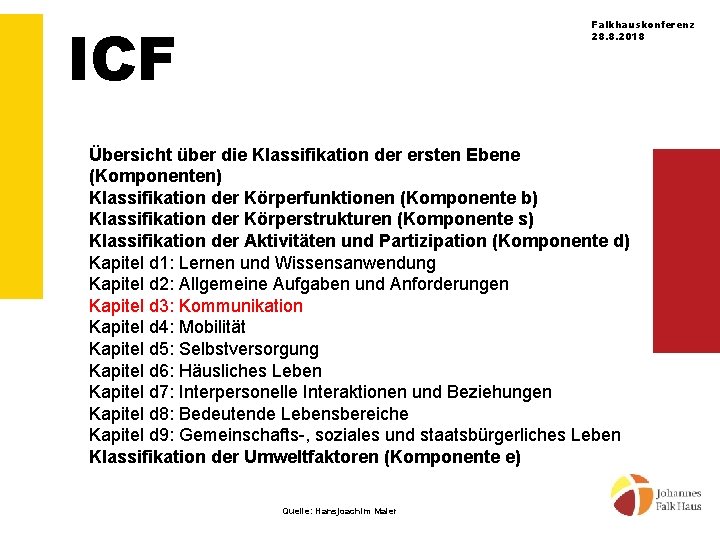 Falkhauskonferenz
28.8.2018

ICF

Übersicht über die Klassifikation der ersten Ebene (Komponenten)
Klassifikation der Körperfunktionen (Komponente b)
Klassifikation der Körperstrukturen (Komponente s)
Klassifikation der Aktivitäten und Partizipation (Komponente d)
Kapitel d1: Lernen und Wissensanwendung
Kapitel d2: Allgemeine Aufgaben und Anforderungen
Kapitel d3: Kommunikation
Kapitel d4: Mobilität
Kapitel d5: Selbstversorgung
Kapitel d6: Häusliches Leben
Kapitel d7: Interpersonelle Interaktionen und Beziehungen
Kapitel d8: Bedeutende Lebensbereiche
Kapitel d9: Gemeinschafts-, soziales und staatsbürgerliches Leben
Klassifikation der Umweltfaktoren (Komponente e)

Quelle: Hansjoachim Maier

Johannes Falk Haus